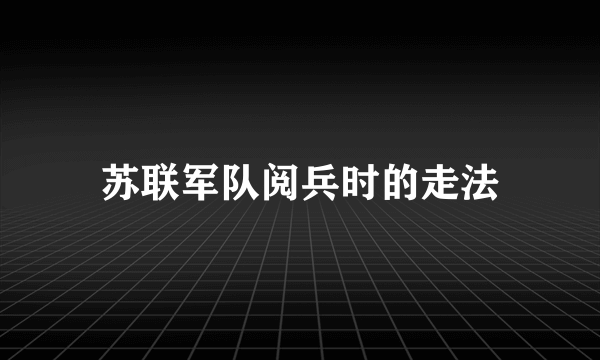 苏联军队阅兵时的走法